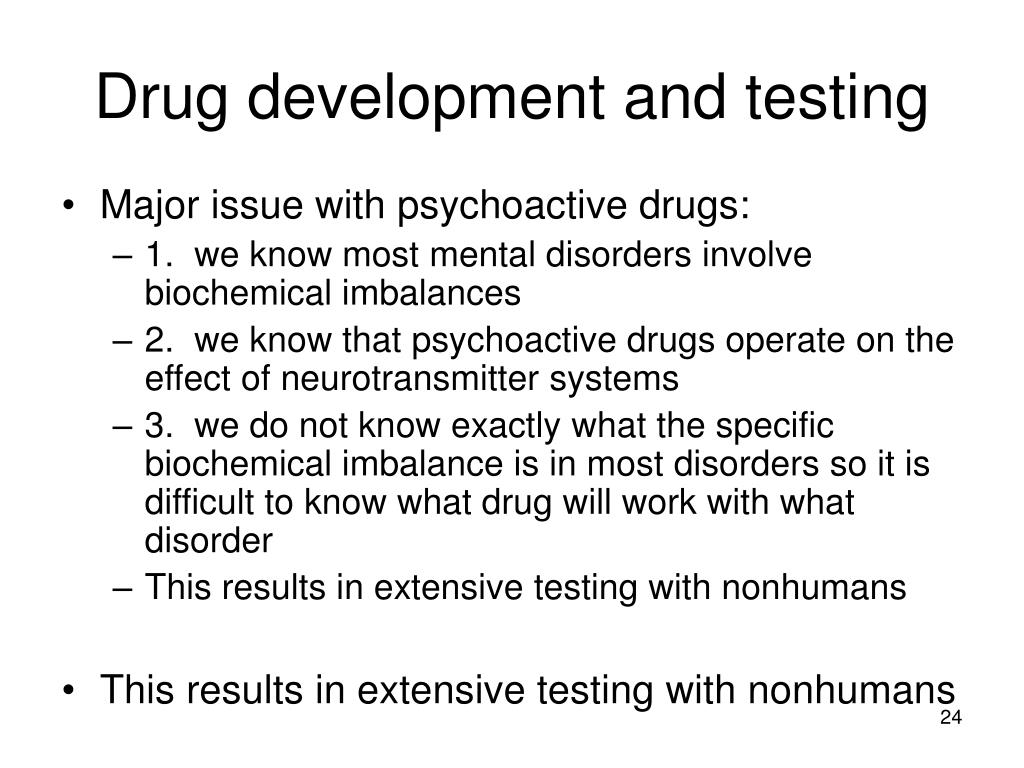 Drug development and testing

• Major issue with psychoactive drugs:
  – 1. we know most mental disorders involve biochemical imbalances
  – 2. we know that psychoactive drugs operate on the effect of neurotransmitter systems
  – 3. we do not know exactly what the specific biochemical imbalance is in most disorders so it is difficult to know what drug will work with what disorder
  – This results in extensive testing with nonhumans

• This results in extensive testing with nonhumans

24